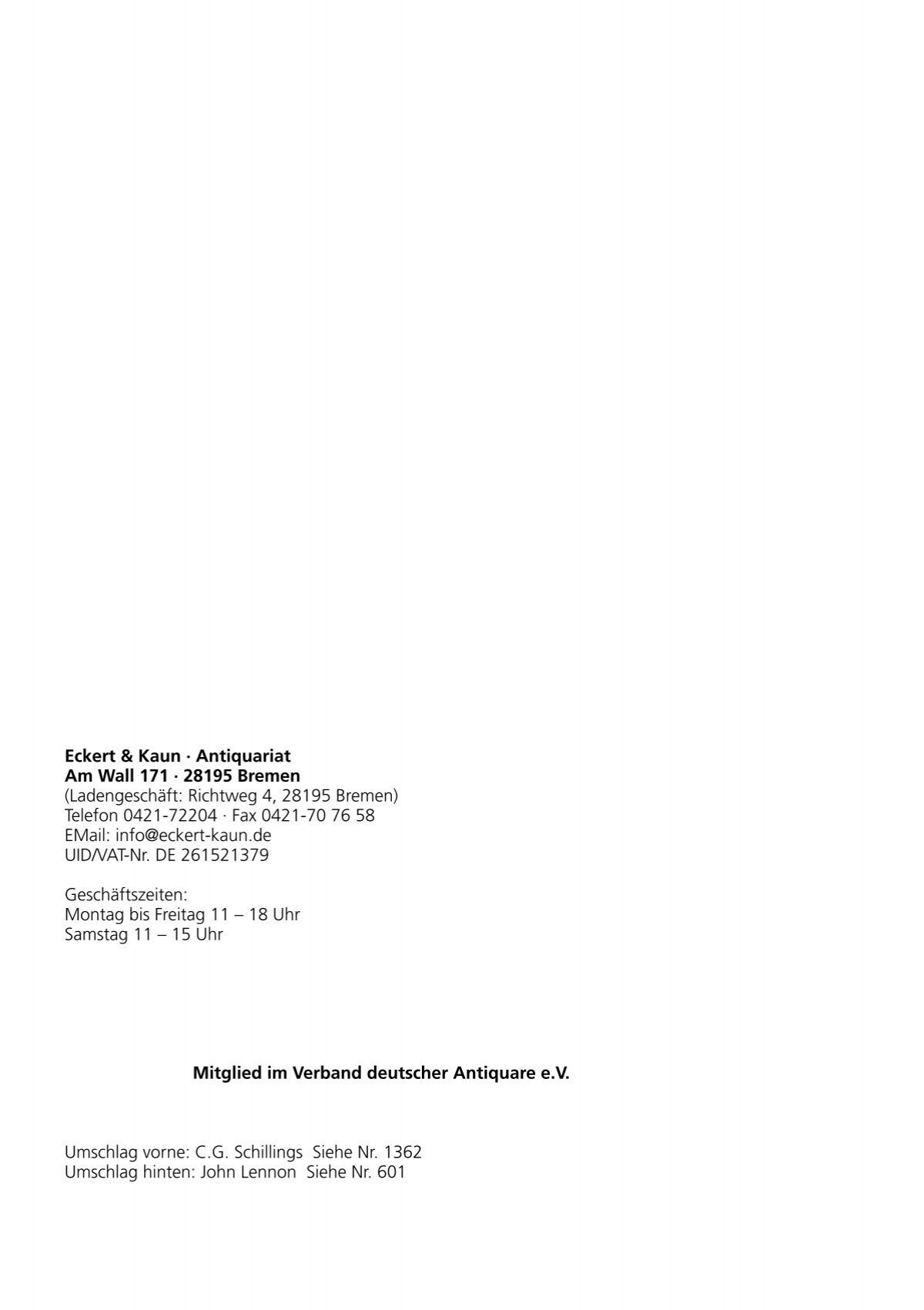 Eckert & Kaun · Antiquariat
Am Wall 171 · 28195 Bremen
(Ladengeschäft: Richtweg 4, 28195 Bremen)
Telefon 0421-72204 · Fax 0421-70 76 58
EMail: info@eckert-kaun.de
UID/VAT-Nr. DE 261521379

Geschäftszeiten:
Montag bis Freitag 11 – 18 Uhr
Samstag 11 – 15 Uhr

Mitglied im Verband deutscher Antiquare e.V.

Umschlag vorne: C.G. Schillings Siehe Nr. 1362
Umschlag hinten: John Lennon Siehe Nr. 601